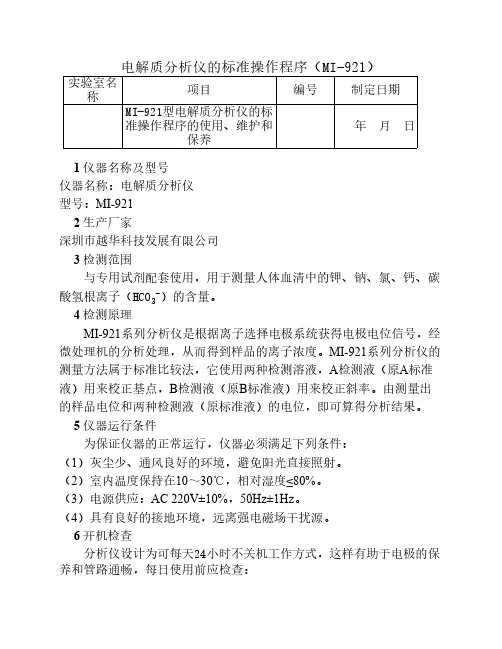 电解质分析仪的标准操作程序（MI-921）

| 实验室名称 | 项目 | 编号 | 制定日期 |
|---|---|---|---|
| | MI-921型电解质分析仪的标准操作程序的使用、维护和保养 | | 年 月 日 |

1 仪器名称及型号
仪器名称：电解质分析仪
型号：MI-921
2 生产厂家
深圳市越华科技发展有限公司
3 检测范围
与专用试剂配套使用，用于测量人体血清中的钾、钠、氯、钙、碳酸氢根离子（$HCO_3^-$）的含量。
4 检测原理
MI-921系列分析仪是根据离子选择电极系统获得电极电位信号，经微处理机的分析处理，从而得到样品的离子浓度。MI-921系列分析仪的测量方法属于标准比较法，它使用两种检测溶液，A检测液（原A标准液）用来校正基点，B检测液（原B标准液）用来校正斜率。由测量出的样品电位和两种检测液（原标准液）的电位，即可算得分析结果。
5 仪器运行条件
为保证仪器的正常运行，仪器必须满足下列条件：
（1）灰尘少、通风良好的环境，避免阳光直接照射。
（2）室内温度保持在10～30℃，相对湿度≤80%。
（3）电源供应：AC 220V±10%，50Hz±1Hz。
（4）具有良好的接地环境，远离强电磁场干扰源。
6 开机检查
分析仪设计为可每天24小时不关机工作方式，这样有助于电极的保养和管路通畅，每日使用前应检查：